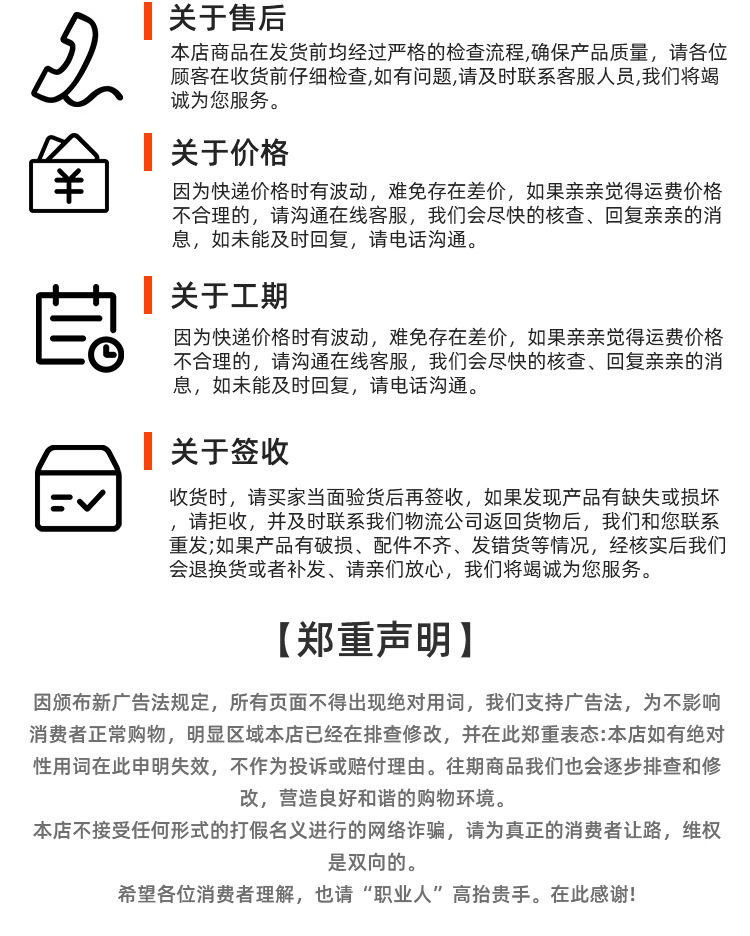 关于售后

本店商品在发货前均经过严格的检查流程,确保产品质量，请各位顾客在收货前仔细检查,如有问题,请及时联系客服人员,我们将竭诚为您服务。

¥

关于价格

因为快递价格时有波动，难免存在差价，如果亲亲觉得运费价格不合理的，请沟通在线客服，我们会尽快的核查、回复亲亲的消息，如未能及时回复，请电话沟通。

关于工期

因为快递价格时有波动，难免存在差价，如果亲亲觉得运费价格不合理的，请沟通在线客服，我们会尽快的核查、回复亲亲的消息，如未能及时回复，请电话沟通。

关于签收

收货时，请买家当面验货后再签收，如果发现产品有缺失或损坏，请拒收，并及时联系我们物流公司返回货物后，我们和您联系重发;如果产品有破损、配件不齐、发错货等情况，经核实后我们会退换货或者补发、请亲们放心，我们将竭诚为您服务。

【郑重声明】

因颁布新广告法规定，所有页面不得出现绝对用词，我们支持广告法，为不影响消费者正常购物，明显区域本店已经在排查修改，并在此郑重表态:本店如有绝对性用词在此申明失效，不作为投诉或赔付理由。往期商品我们也会逐步排查和修改，营造良好和谐的购物环境。

本店不接受任何形式的打假名义进行的网络诈骗，请为真正的消费者让路，维权是双向的。

希望各位消费者理解，也请“职业人”高抬贵手。在此感谢!